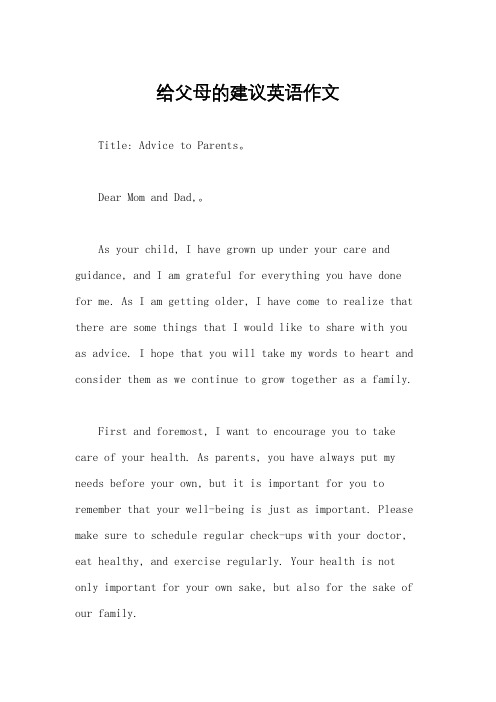 给父母的建议英语作文

Title: Advice to Parents。

Dear Mom and Dad,。

As your child, I have grown up under your care and guidance, and I am grateful for everything you have done for me. As I am getting older, I have come to realize that there are some things that I would like to share with you as advice. I hope that you will take my words to heart and consider them as we continue to grow together as a family.

First and foremost, I want to encourage you to take care of your health. As parents, you have always put my needs before your own, but it is important for you to remember that your well-being is just as important. Please make sure to schedule regular check-ups with your doctor, eat healthy, and exercise regularly. Your health is not only important for your own sake, but also for the sake of our family.